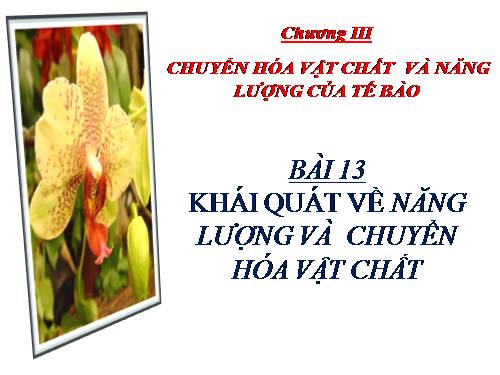 Chương III

CHUYỂN HÓA VẬT CHẤT VÀ NĂNG LƯỢNG CỦA TẾ BÀO

BÀI 13

KHÁI QUÁT VỀ NĂNG LƯỢNG VÀ CHUYỂN HÓA VẬT CHẤT